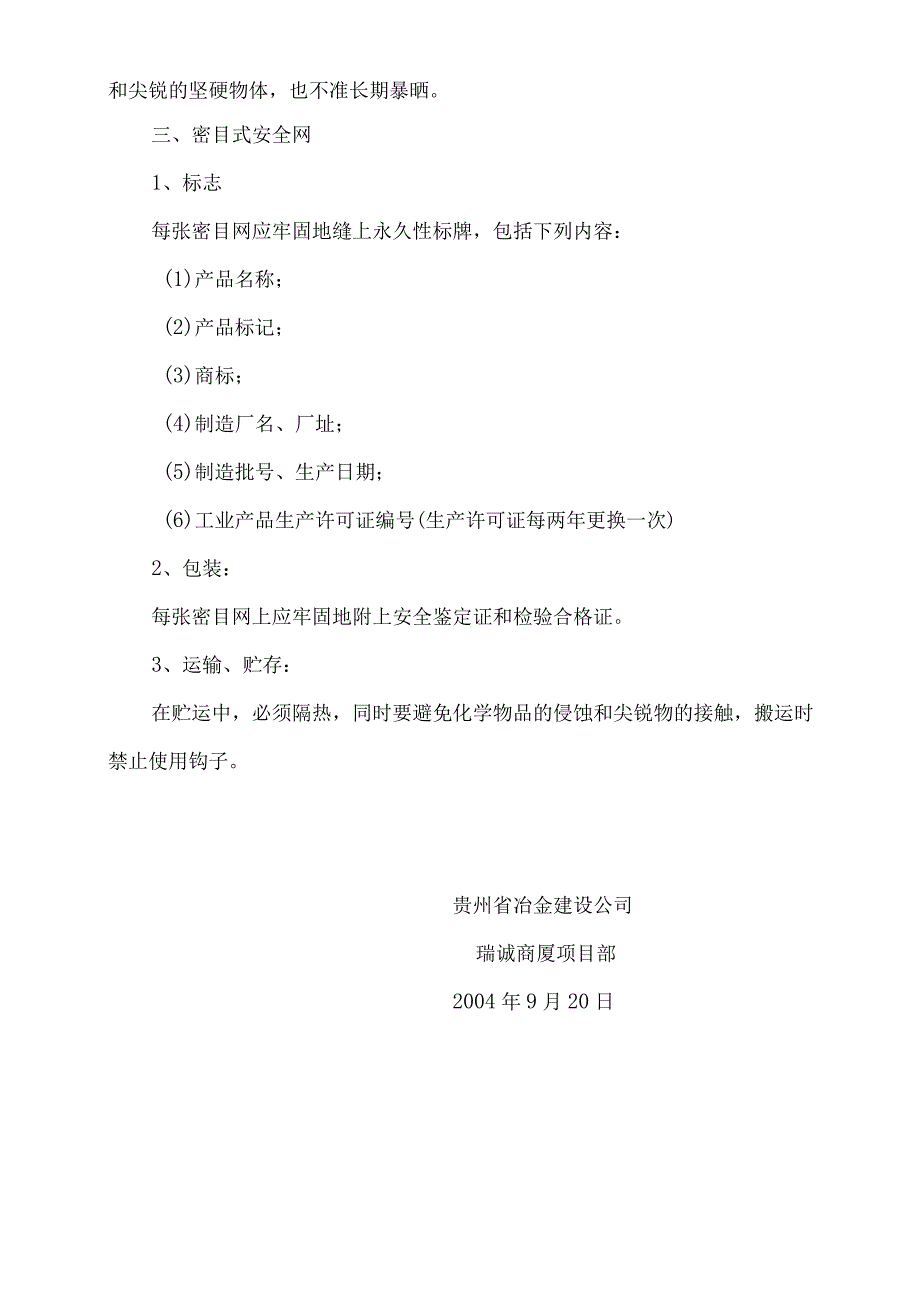 和尖锐的坚硬物体，也不准长期暴晒。

三、密目式安全网

1、标志

每张密目网应牢固地缝上永久性标牌，包括下列内容：

(1)产品名称；

(2)产品标记；

(3)商标；

(4)制造厂名、厂址；

(5)制造批号、生产日期；

(6)工业产品生产许可证编号(生产许可证每两年更换一次)

2、包装：

每张密目网上应牢固地附上安全鉴定证和检验合格证。

3、运输、贮存：

在贮运中，必须隔热，同时要避免化学物品的侵蚀和尖锐物的接触，搬运时禁止使用钩子。

贵州省冶金建设公司

瑞诚商厦项目部

2004年9月20日